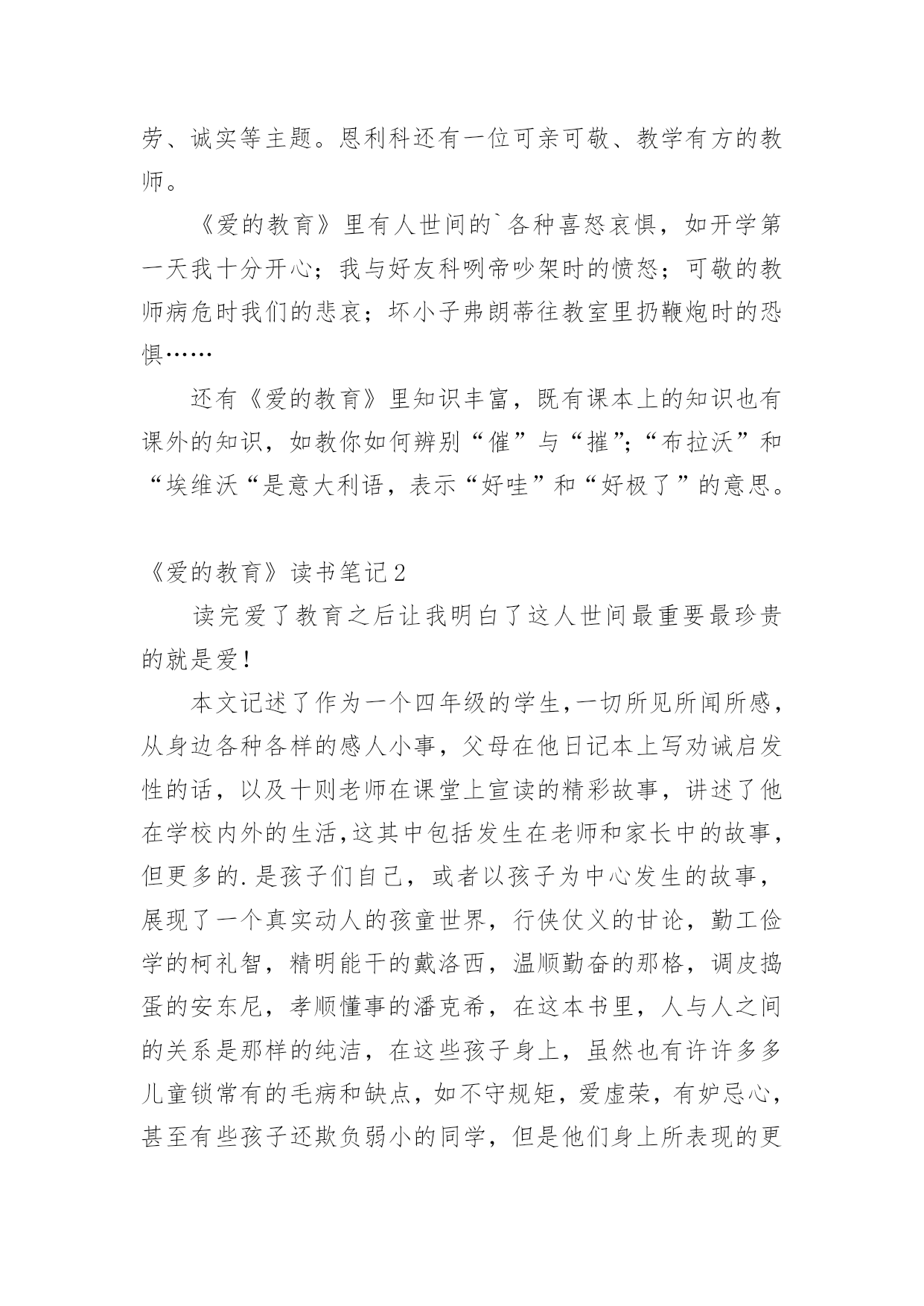 劳、诚实等主题。恩利科还有一位可亲可敬、教学有方的教师。

《爱的教育》里有人世间的`各种喜怒哀惧，如开学第一天我十分开心；我与好友科咧帝吵架时的愤怒；可敬的教师病危时我们的悲哀；坏小子弗朗蒂往教室里扔鞭炮时的恐惧……

还有《爱的教育》里知识丰富，既有课本上的知识也有课外的知识，如教你如何辨别“催”与“摧”;“布拉沃”和“埃维沃“是意大利语，表示“好哇”和“好极了”的意思。

《爱的教育》读书笔记2

读完爱了教育之后让我明白了这人世间最重要最珍贵的就是爱!

本文记述了作为一个四年级的学生,一切所见所闻所感,从身边各种各样的感人小事，父母在他日记本上写劝诫启发性的话，以及十则老师在课堂上宣读的精彩故事，讲述了他在学校内外的生活,这其中包括发生在老师和家长中的故事,但更多的.是孩子们自己，或者以孩子为中心发生的故事，展现了一个真实动人的孩童世界，行侠仗义的甘论，勤工俭学的柯礼智，精明能干的戴洛西，温顺勤奋的那格，调皮捣蛋的安东尼，孝顺懂事的潘克希，在这本书里，人与人之间的关系是那样的纯洁，在这些孩子身上，虽然也有许许多多儿童锁常有的毛病和缺点，如不守规矩，爱虚荣，有妒忌心,甚至有些孩子还欺负弱小的同学，但是他们身上所表现的更